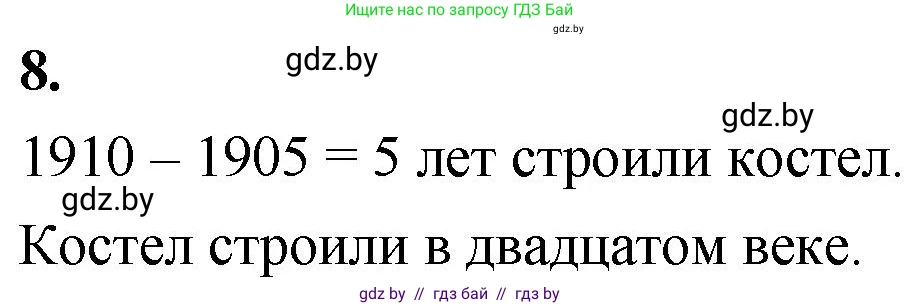 Ищите нас по запросу ГДЗ Бай
gdz.by

8.

gdz.by

gdz.by

1910 – 1905 = 5 лет строили костел.

gdz.by

Костел строили в двадцатом веке.

gdz by // гдз бай // гдз by